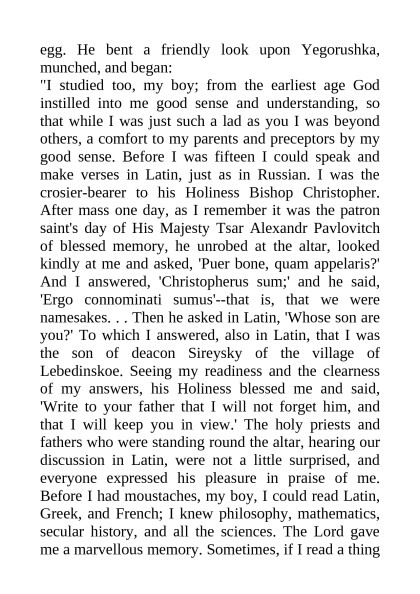 egg. He bent a friendly look upon Yegorushka, munched, and began:
"I studied too, my boy; from the earliest age God instilled into me good sense and understanding, so that while I was just such a lad as you I was beyond others, a comfort to my parents and preceptors by my good sense. Before I was fifteen I could speak and make verses in Latin, just as in Russian. I was the crosier-bearer to his Holiness Bishop Christopher. After mass one day, as I remember it was the patron saint's day of His Majesty Tsar Alexandr Pavlovitch of blessed memory, he unrobed at the altar, looked kindly at me and asked, 'Puer bone, quam appelaris?' And I answered, 'Christopherus sum;' and he said, 'Ergo connominati sumus'--that is, that we were namesakes. . . Then he asked in Latin, 'Whose son are you?' To which I answered, also in Latin, that I was the son of deacon Sireysky of the village of Lebedinskoe. Seeing my readiness and the clearness of my answers, his Holiness blessed me and said, 'Write to your father that I will not forget him, and that I will keep you in view.' The holy priests and fathers who were standing round the altar, hearing our discussion in Latin, were not a little surprised, and everyone expressed his pleasure in praise of me. Before I had moustaches, my boy, I could read Latin, Greek, and French; I knew philosophy, mathematics, secular history, and all the sciences. The Lord gave me a marvellous memory. Sometimes, if I read a thing